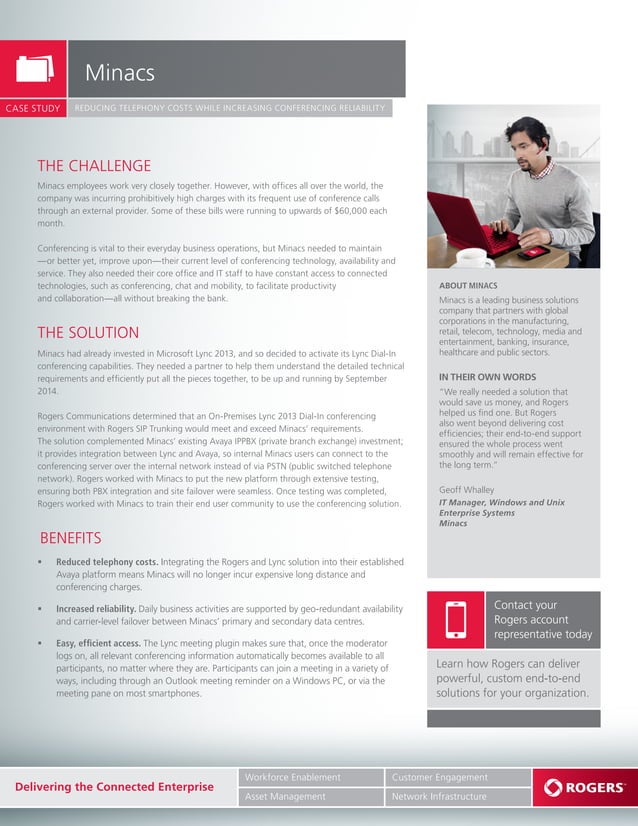 Minacs

CASE STUDY

REDUCING TELEPHONY COSTS WHILE INCREASING CONFERENCING RELIABILITY

THE CHALLENGE

Minacs employees work very closely together. However, with offices all over the world, the company was incurring prohibitively high charges with its frequent use of conference calls through an external provider. Some of these bills were running to upwards of $60,000 each month.

Conferencing is vital to their everyday business operations, but Minacs needed to maintain —or better yet, improve upon—their current level of conferencing technology, availability and service. They also needed their core office and IT staff to have constant access to connected technologies, such as conferencing, chat and mobility, to facilitate productivity and collaboration—all without breaking the bank.

THE SOLUTION

Minacs had already invested in Microsoft Lync 2013, and so decided to activate its Lync Dial-In conferencing capabilities. They needed a partner to help them understand the detailed technical requirements and efficiently put all the pieces together, to be up and running by September 2014.

Rogers Communications determined that an On-Premises Lync 2013 Dial-In conferencing environment with Rogers SIP Trunking would meet and exceed Minacs' requirements. The solution complemented Minacs' existing Avaya IPPBX (private branch exchange) investment; it provides integration between Lync and Avaya, so internal Minacs users can connect to the conferencing server over the internal network instead of via PSTN (public switched telephone network). Rogers worked with Minacs to put the new platform through extensive testing, ensuring both PBX integration and site failover were seamless. Once testing was completed, Rogers worked with Minacs to train their end user community to use the conferencing solution.

BENEFITS

▪ Reduced telephony costs. Integrating the Rogers and Lync solution into their established Avaya platform means Minacs will no longer incur expensive long distance and conferencing charges.

▪ Increased reliability. Daily business activities are supported by geo-redundant availability and carrier-level failover between Minacs' primary and secondary data centres.

▪ Easy, efficient access. The Lync meeting plugin makes sure that, once the moderator logs on, all relevant conferencing information automatically becomes available to all participants, no matter where they are. Participants can join a meeting in a variety of ways, including through an Outlook meeting reminder on a Windows PC, or via the meeting pane on most smartphones.

ABOUT MINACS

Minacs is a leading business solutions company that partners with global corporations in the manufacturing, retail, telecom, technology, media and entertainment, banking, insurance, healthcare and public sectors.

IN THEIR OWN WORDS

"We really needed a solution that would save us money, and Rogers helped us find one. But Rogers also went beyond delivering cost efficiencies; their end-to-end support ensured the whole process went smoothly and will remain effective for the long term."

Geoff Whalley
IT Manager, Windows and Unix Enterprise Systems
Minacs

Contact your Rogers account representative today

Learn how Rogers can deliver powerful, custom end-to-end solutions for your organization.

Delivering the Connected Enterprise

Workforce Enablement
Customer Engagement
Asset Management
Network Infrastructure

ROGERS